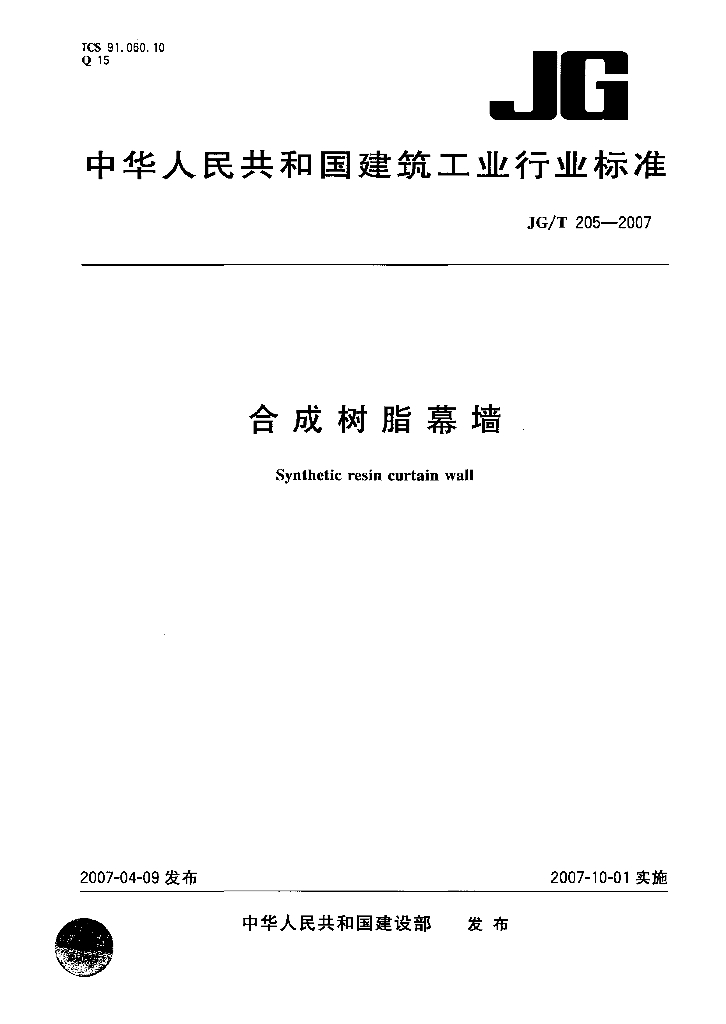 ICS 91.060.10
Q 15

JG

中华人民共和国建筑工业行业标准

JG/T 205—2007

合成树脂幕墙

Synthetic resin curtain wall

2007-04-09 发布

2007-10-01 实施

中华人民共和国建设部　发布